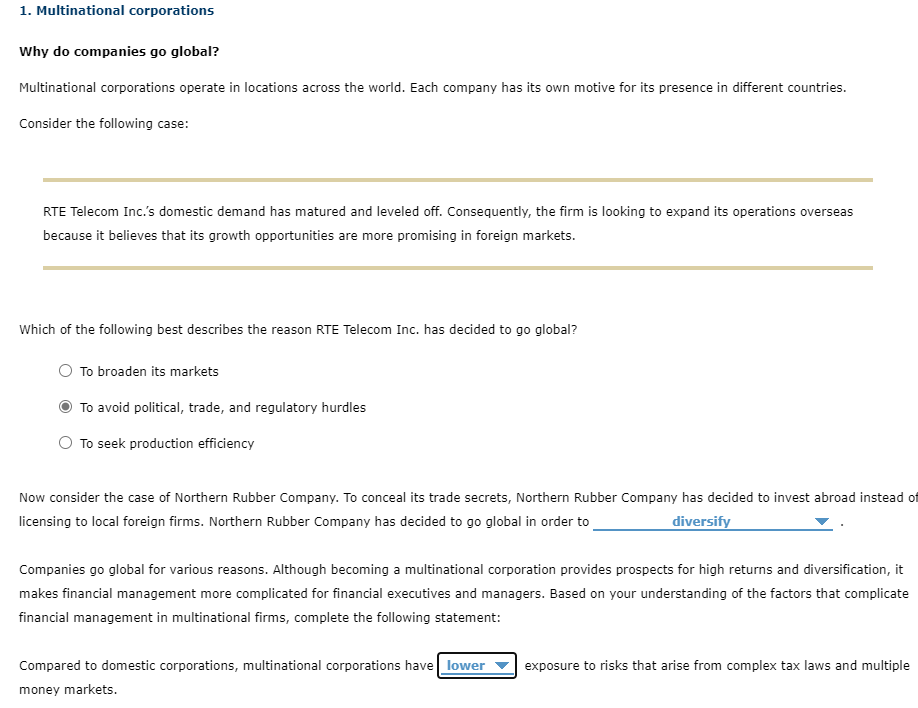 1. Multinational corporations

Why do companies go global?

Multinational corporations operate in locations across the world. Each company has its own motive for its presence in different countries.

Consider the following case:

RTE Telecom Inc.'s domestic demand has matured and leveled off. Consequently, the firm is looking to expand its operations overseas because it believes that its growth opportunities are more promising in foreign markets.

Which of the following best describes the reason RTE Telecom Inc. has decided to go global?

To broaden its markets

To avoid political, trade, and regulatory hurdles

To seek production efficiency

Now consider the case of Northern Rubber Company. To conceal its trade secrets, Northern Rubber Company has decided to invest abroad instead of licensing to local foreign firms. Northern Rubber Company has decided to go global in order to diversify .

Companies go global for various reasons. Although becoming a multinational corporation provides prospects for high returns and diversification, it makes financial management more complicated for financial executives and managers. Based on your understanding of the factors that complicate financial management in multinational firms, complete the following statement:

Compared to domestic corporations, multinational corporations have lower exposure to risks that arise from complex tax laws and multiple money markets.